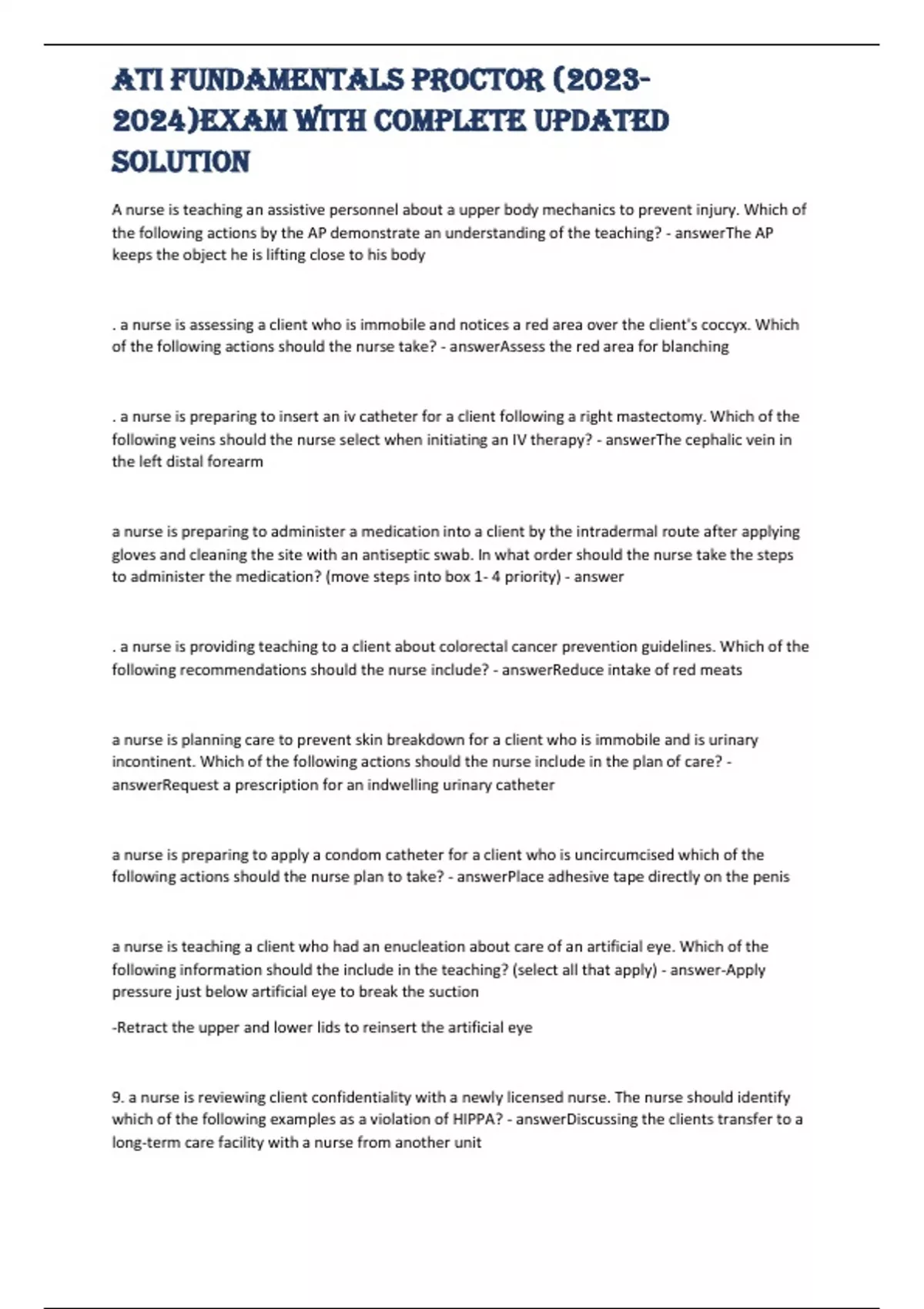 ATI FUNDAMENTALS PROCTOR (2023-2024)EXAM WITH COMPLETE UPDATED SOLUTION

A nurse is teaching an assistive personnel about a upper body mechanics to prevent injury. Which of the following actions by the AP demonstrate an understanding of the teaching? - answerThe AP keeps the object he is lifting close to his body

. a nurse is assessing a client who is immobile and notices a red area over the client's coccyx. Which of the following actions should the nurse take? - answerAssess the red area for blanching

. a nurse is preparing to insert an iv catheter for a client following a right mastectomy. Which of the following veins should the nurse select when initiating an IV therapy? - answerThe cephalic vein in the left distal forearm

a nurse is preparing to administer a medication into a client by the intradermal route after applying gloves and cleaning the site with an antiseptic swab. In what order should the nurse take the steps to administer the medication? (move steps into box 1- 4 priority) - answer

. a nurse is providing teaching to a client about colorectal cancer prevention guidelines. Which of the following recommendations should the nurse include? - answerReduce intake of red meats

a nurse is planning care to prevent skin breakdown for a client who is immobile and is urinary incontinent. Which of the following actions should the nurse include in the plan of care? - answerRequest a prescription for an indwelling urinary catheter

a nurse is preparing to apply a condom catheter for a client who is uncircumcised which of the following actions should the nurse plan to take? - answerPlace adhesive tape directly on the penis

a nurse is teaching a client who had an enucleation about care of an artificial eye. Which of the following information should the include in the teaching? (select all that apply) - answer-Apply pressure just below artificial eye to break the suction

-Retract the upper and lower lids to reinsert the artificial eye

9. a nurse is reviewing client confidentiality with a newly licensed nurse. The nurse should identify which of the following examples as a violation of HIPPA? - answerDiscussing the clients transfer to a long-term care facility with a nurse from another unit